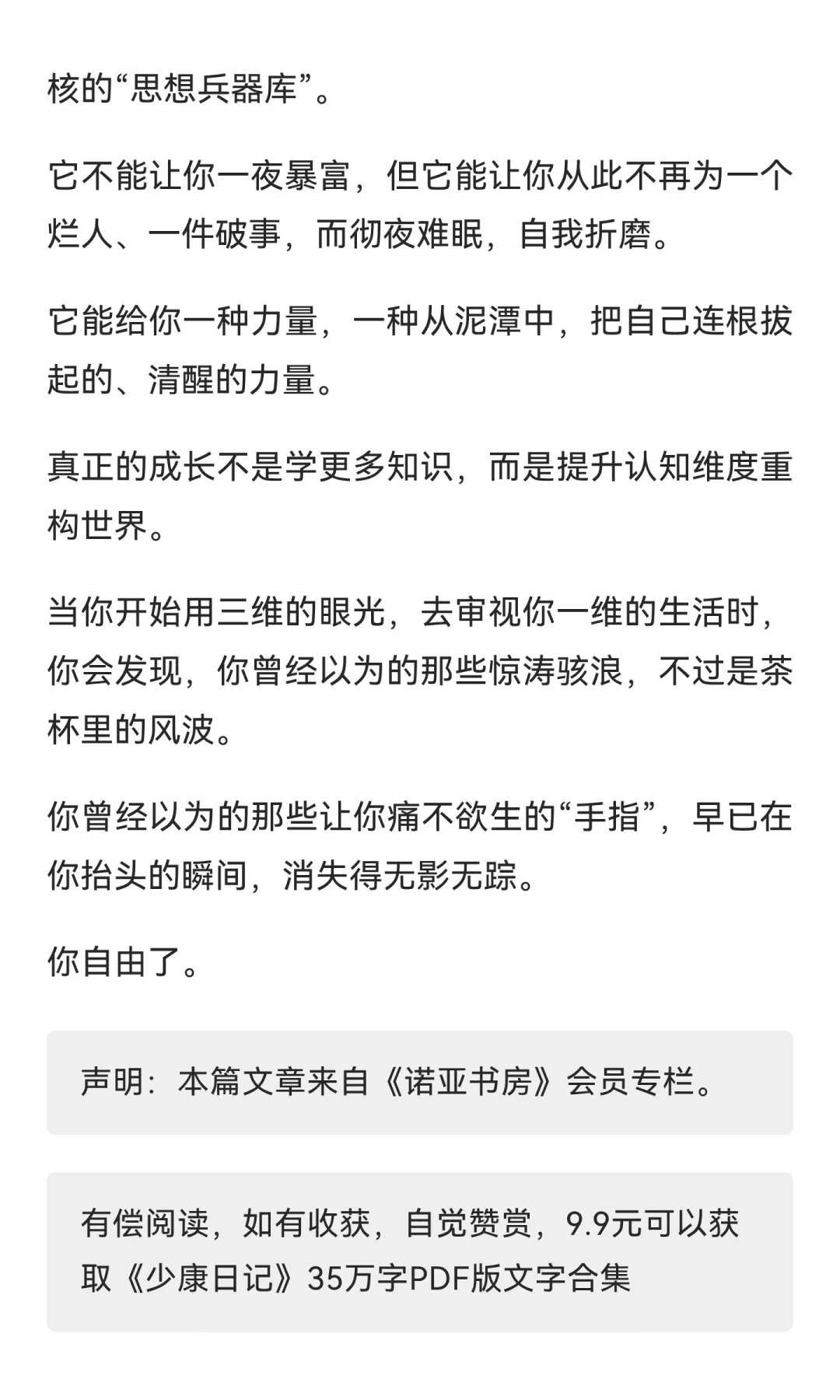 核的“思想兵器库”。

它不能让你一夜暴富，但它能让你从此不再为一个烂人、一件破事，而彻夜难眠，自我折磨。

它能给你一种力量，一种从泥潭中，把自己连根拔起的、清醒的力量。

真正的成长不是学更多知识，而是提升认知维度重构世界。

当你开始用三维的眼光，去审视你一维的生活时，你会发现，你曾经以为的那些惊涛骇浪，不过是茶杯里的风波。

你曾经以为的那些让你痛不欲生的“手指”，早已在你抬头的瞬间，消失得无影无踪。

你自由了。

声明：本篇文章来自《诺亚书房》会员专栏。

有偿阅读，如有收获，自觉赞赏，9.9元可以获取《少康日记》35万字PDF版文字合集